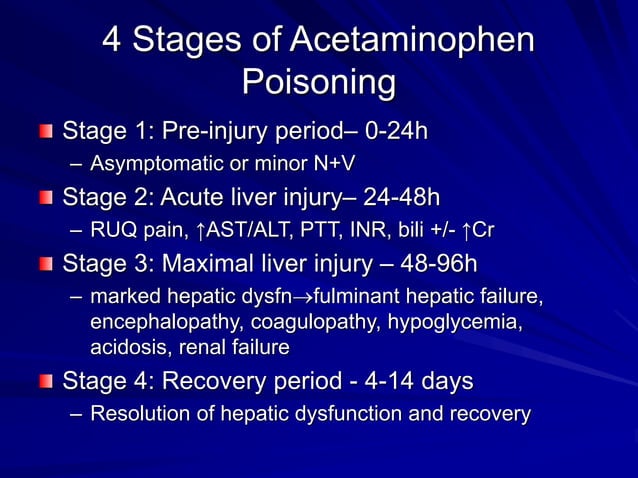 4 Stages of Acetaminophen Poisoning

Stage 1: Pre-injury period– 0-24h
– Asymptomatic or minor N+V

Stage 2: Acute liver injury– 24-48h
– RUQ pain, ↑AST/ALT, PTT, INR, bili +/- ↑Cr

Stage 3: Maximal liver injury – 48-96h
– marked hepatic dysfn→fulminant hepatic failure, encephalopathy, coagulopathy, hypoglycemia, acidosis, renal failure

Stage 4: Recovery period - 4-14 days
– Resolution of hepatic dysfunction and recovery